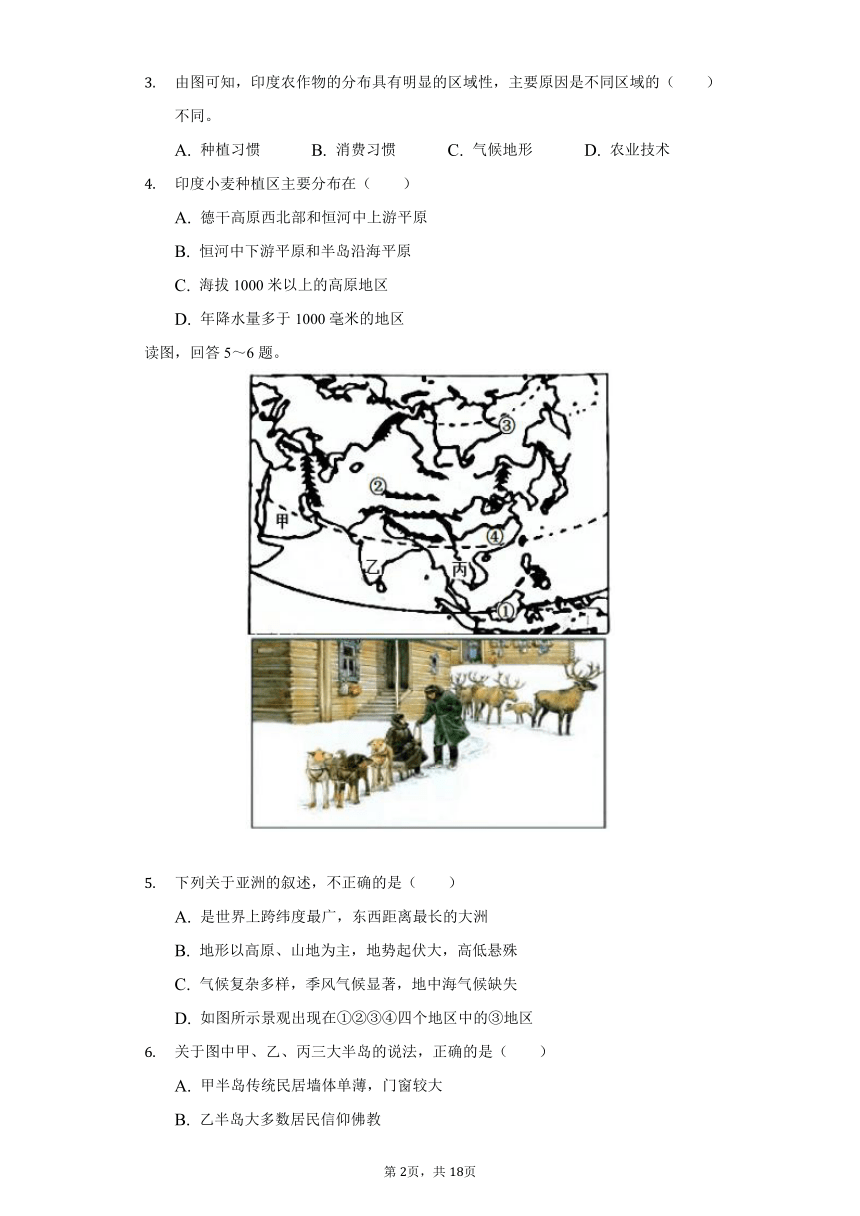 3. 由图可知，印度农作物的分布具有明显的区域性，主要原因是不同区域的（　　）不同。

A. 种植习惯　　B. 消费习惯　　C. 气候地形　　D. 农业技术

4. 印度小麦种植区主要分布在（　　）

A. 德干高原西北部和恒河中上游平原

B. 恒河中下游平原和半岛沿海平原

C. 海拔 1000 米以上的高原地区

D. 年降水量多于 1000 毫米的地区

读图，回答 5～6 题。

③

②

甲

④

乙

丙

①

5. 下列关于亚洲的叙述，不正确的是（　　）

A. 是世界上跨纬度最广，东西距离最长的大洲

B. 地形以高原、山地为主，地势起伏大，高低悬殊

C. 气候复杂多样，季风气候显著，地中海气候缺失

D. 如图所示景观出现在①②③④四个地区中的③地区

6. 关于图中甲、乙、丙三大半岛的说法，正确的是（　　）

A. 甲半岛传统民居墙体单薄，门窗较大

B. 乙半岛大多数居民信仰佛教

第 2页，共 18页